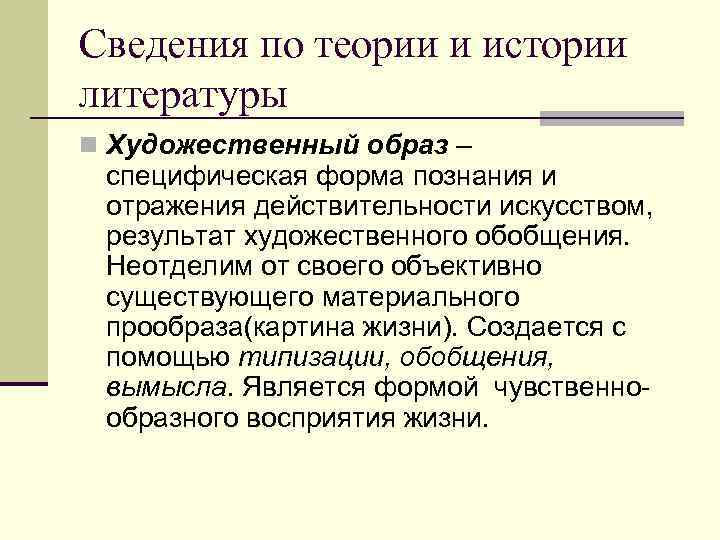 Сведения по теории и истории литературы

Художественный образ – специфическая форма познания и отражения действительности искусством, результат художественного обобщения. Неотделим от своего объективно существующего материального прообраза(картина жизни). Создается с помощью типизации, обобщения, вымысла. Является формой чувственно-образного восприятия жизни.